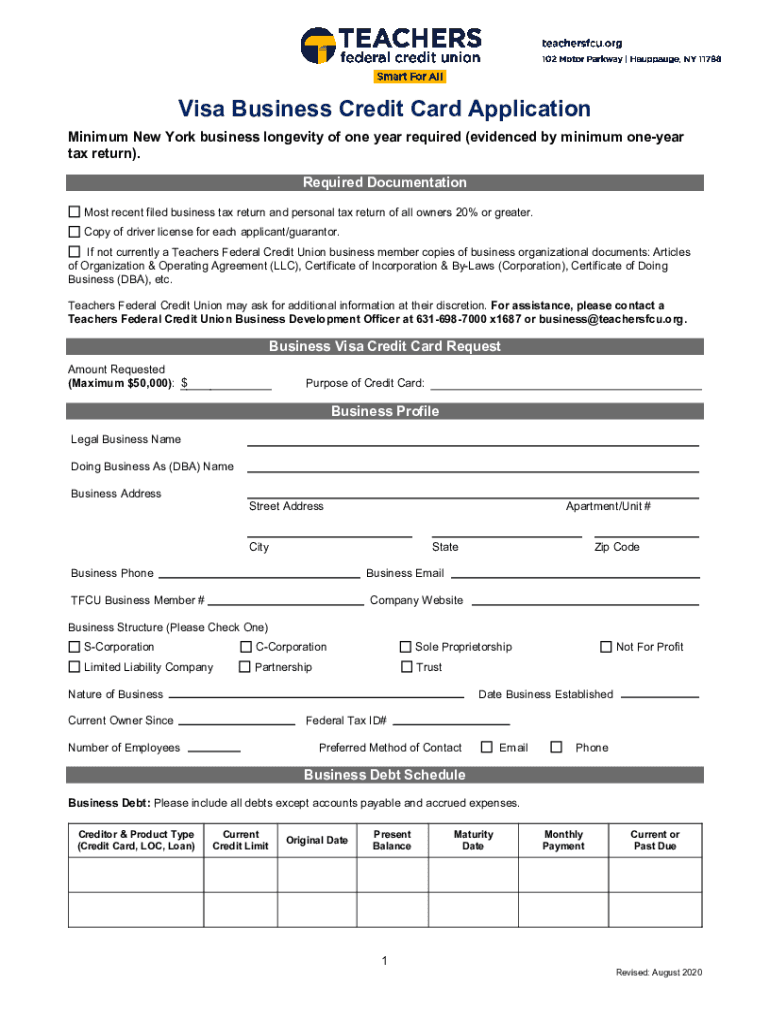 TEACHERS
federal credit union
Smart For All

teachersfcu.org
102 Motor Parkway | Hauppauge, NY 11788

Visa Business Credit Card Application

Minimum New York business longevity of one year required (evidenced by minimum one-year tax return).

Required Documentation

☐ Most recent filed business tax return and personal tax return of all owners 20% or greater.

☐ Copy of driver license for each applicant/guarantor.

☐ If not currently a Teachers Federal Credit Union business member copies of business organizational documents: Articles of Organization & Operating Agreement (LLC), Certificate of Incorporation & By-Laws (Corporation), Certificate of Doing Business (DBA), etc.

Teachers Federal Credit Union may ask for additional information at their discretion. For assistance, please contact a Teachers Federal Credit Union Business Development Officer at 631-698-7000 x1687 or business@teachersfcu.org.

Business Visa Credit Card Request

Amount Requested (Maximum $50,000): $

Purpose of Credit Card:

Business Profile

Legal Business Name

Doing Business As (DBA) Name

Business Address

Street Address

Apartment/Unit #

City

State

Zip Code

Business Phone

Business Email

TFCU Business Member #

Company Website

Business Structure (Please Check One)

☐ S-Corporation ☐ C-Corporation ☐ Sole Proprietorship ☐ Not For Profit

☐ Limited Liability Company ☐ Partnership ☐ Trust

Nature of Business

Date Business Established

Current Owner Since

Federal Tax ID#

Number of Employees

Preferred Method of Contact ☐ Email ☐ Phone

Business Debt Schedule

Business Debt: Please include all debts except accounts payable and accrued expenses.

| Creditor & Product Type (Credit Card, LOC, Loan) | Current Credit Limit | Original Date | Present Balance | Maturity Date | Monthly Payment | Current or Past Due |
|---|---|---|---|---|---|---|
| | | | | | | |
| | | | | | | |

1

Revised: August 2020